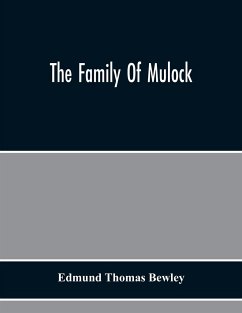 The Family Of Mulock

Edmund Thomas Bewley